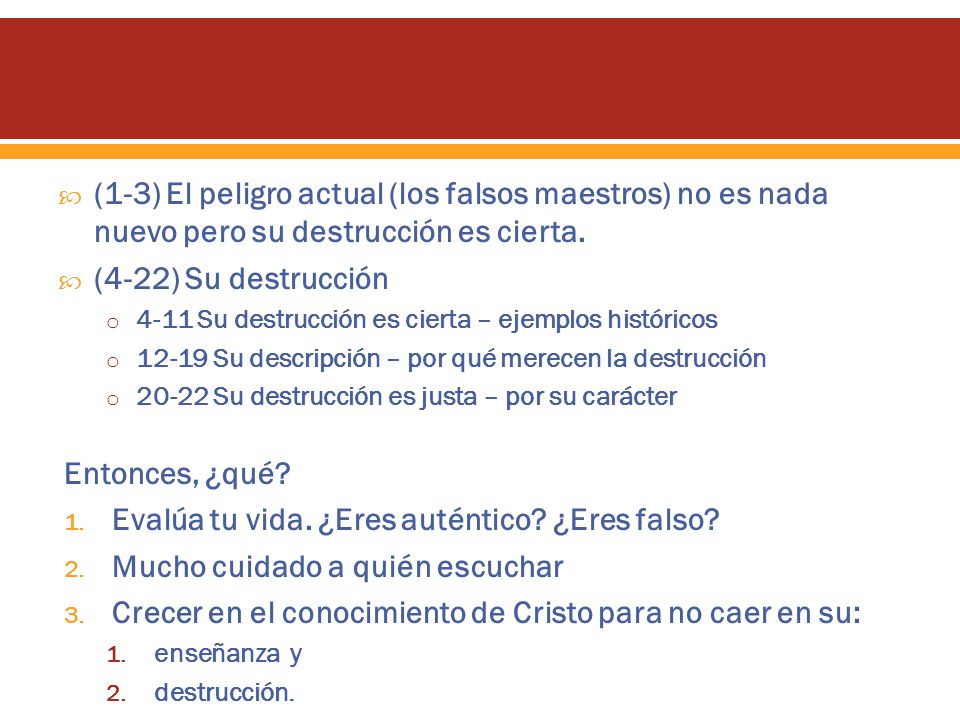 (1-3) El peligro actual (los falsos maestros) no es nada nuevo pero su destrucción es cierta.

(4-22) Su destrucción

o 4-11 Su destrucción es cierta – ejemplos históricos

o 12-19 Su descripción – por qué merecen la destrucción

o 20-22 Su destrucción es justa – por su carácter

Entonces, ¿qué?

1. Evalúa tu vida. ¿Eres auténtico? ¿Eres falso?

2. Mucho cuidado a quién escuchar

3. Crecer en el conocimiento de Cristo para no caer en su:

1. enseñanza y

2. destrucción.